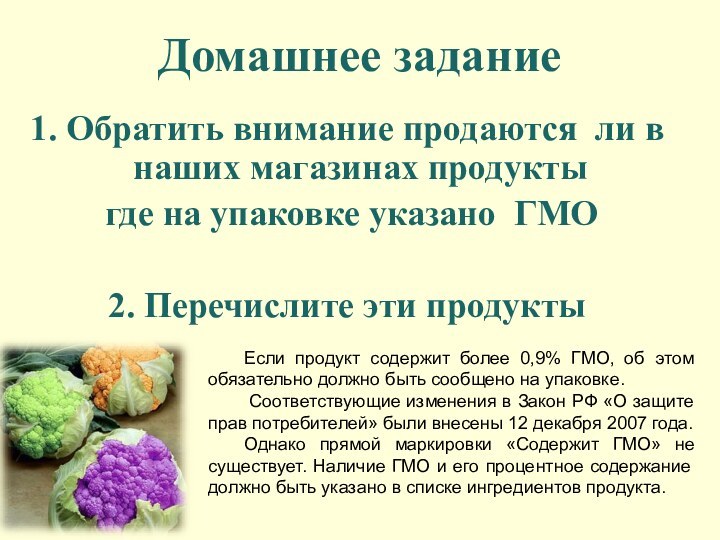 Домашнее задание

1. Обратить внимание продаются ли в наших магазинах продукты где на упаковке указано ГМО

2. Перечислите эти продукты

Если продукт содержит более 0,9% ГМО, об этом обязательно должно быть сообщено на упаковке.

Соответствующие изменения в Закон РФ «О защите прав потребителей» были внесены 12 декабря 2007 года.

Однако прямой маркировки «Содержит ГМО» не существует. Наличие ГМО и его процентное содержание должно быть указано в списке ингредиентов продукта.